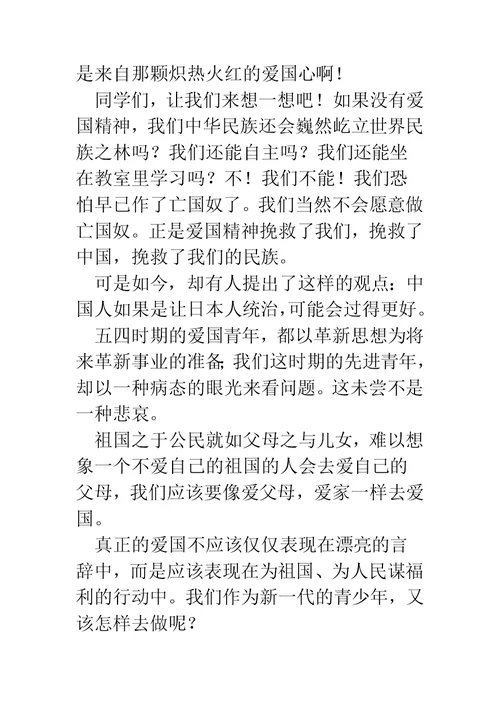 是来自那颗炽热火红的爱国心啊！

同学们，让我们来想一想吧！如果没有爱国精神，我们中华民族还会巍然屹立世界民族之林吗？我们还能自主吗？我们还能坐在教室里学习吗？不！我们不能！我们恐怕早已作了亡国奴了。我们当然不会愿意做亡国奴。正是爱国精神挽救了我们，挽救了中国，挽救了我们的民族。

可是如今，却有人提出了这样的观点：中国人如果是让日本人统治，可能会过得更好。

五四时期的爱国青年，都以革新思想为将来革新事业的准备；我们这时期的先进青年，却以一种病态的眼光来看问题。这未尝不是一种悲哀。

祖国之于公民就如父母之与儿女，难以想象一个不爱自己的祖国的人会去爱自己的父母，我们应该要像爱父母，爱家一样去爱国。

真正的爱国不应该仅仅表现在漂亮的言辞中，而是应该表现在为祖国、为人民谋福利的行动中。我们作为新一代的青少年，又该怎样去做呢？